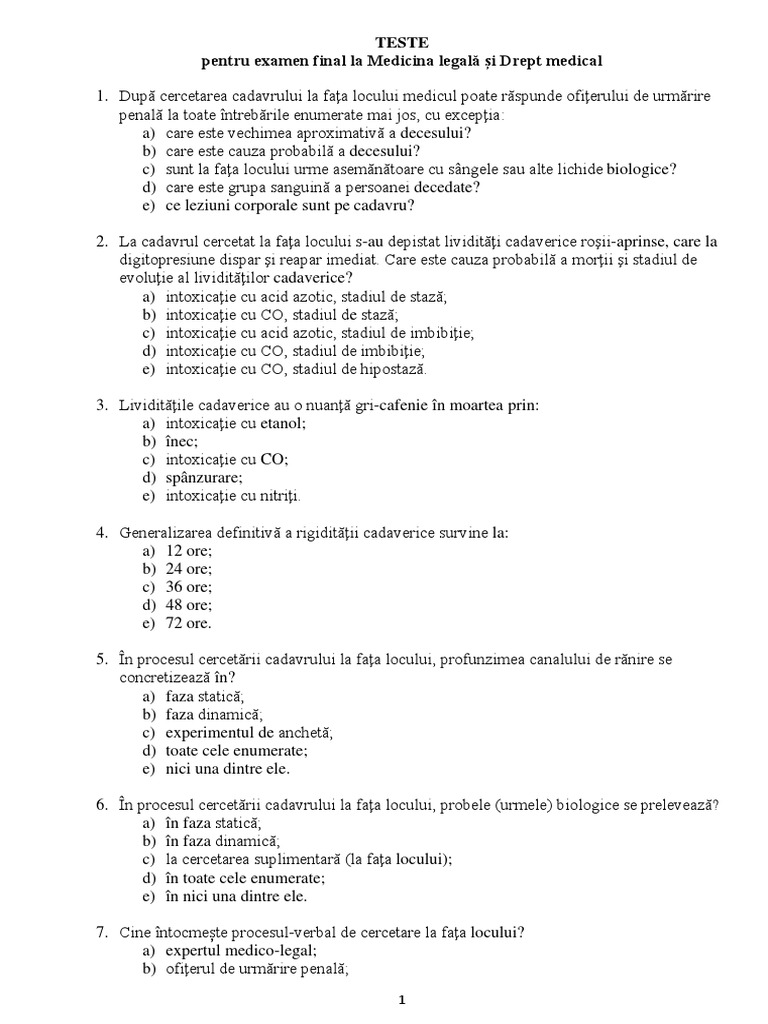 TESTE
pentru examen final la Medicina legală și Drept medical

1. După cercetarea cadavrului la fața locului medicul poate răspunde ofițerului de urmărire penală la toate întrebările enumerate mai jos, cu excepția:
a) care este vechimea aproximativă a decesului?
b) care este cauza probabilă a decesului?
c) sunt la fața locului urme asemănătoare cu sângele sau alte lichide biologice?
d) care este grupa sanguină a persoanei decedate?
e) ce leziuni corporale sunt pe cadavru?

2. La cadavrul cercetat la fața locului s-au depistat lividități cadaverice roșii-aprinse, care la digitopresiune dispar și reapar imediat. Care este cauza probabilă a morții și stadiul de evoluție al lividităților cadaverice?
a) intoxicație cu acid azotic, stadiul de stază;
b) intoxicație cu CO, stadiul de stază;
c) intoxicație cu acid azotic, stadiul de imbibiție;
d) intoxicație cu CO, stadiul de imbibiție;
e) intoxicație cu CO, stadiul de hipostază.

3. Lividitățile cadaverice au o nuanță gri-cafenie în moartea prin:
a) intoxicație cu etanol;
b) înec;
c) intoxicație cu CO;
d) spânzurare;
e) intoxicație cu nitriți.

4. Generalizarea definitivă a rigidității cadaverice survine la:
a) 12 ore;
b) 24 ore;
c) 36 ore;
d) 48 ore;
e) 72 ore.

5. În procesul cercetării cadavrului la fața locului, profunzimea canalului de rănire se concretizează în?
a) faza statică;
b) faza dinamică;
c) experimentul de anchetă;
d) toate cele enumerate;
e) nici una dintre ele.

6. În procesul cercetării cadavrului la fața locului, probele (urmele) biologice se prelevează?
a) în faza statică;
b) în faza dinamică;
c) la cercetarea suplimentară (la fața locului);
d) în toate cele enumerate;
e) în nici una dintre ele.

7. Cine întocmește procesul-verbal de cercetare la fața locului?
a) expertul medico-legal;
b) ofițerul de urmărire penală;

1